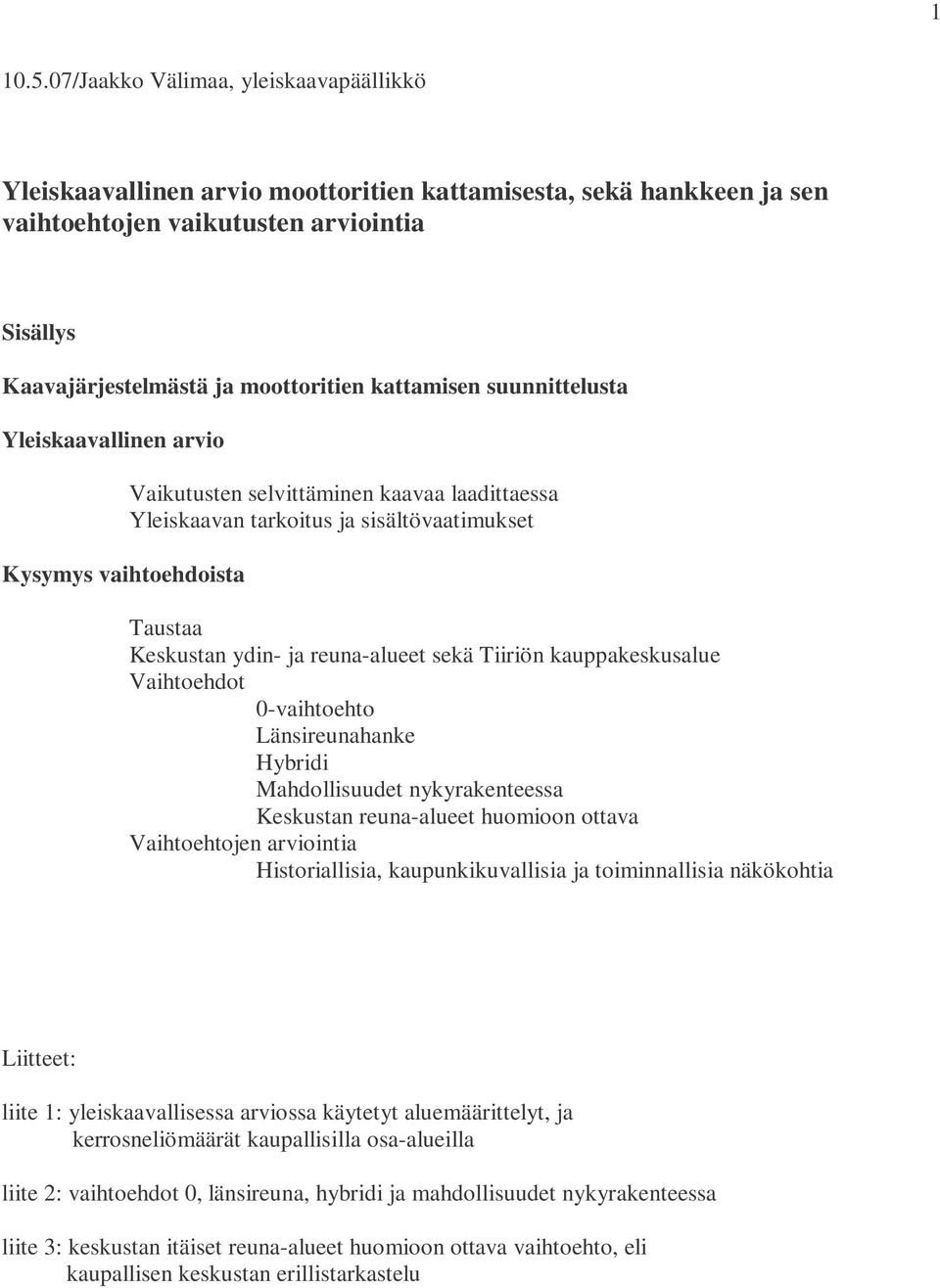 1

10.5.07/Jaakko Välimaa, yleiskaavapäällikkö

Yleiskaavallinen arvio moottoritien kattamisesta, sekä hankkeen ja sen vaihtoehtojen vaikutusten arviointia

Sisällys

Kaavajärjestelmästä ja moottoritien kattamisen suunnittelusta

Yleiskaavallinen arvio

Vaikutusten selvittäminen kaavaa laadittaessa
Yleiskaavan tarkoitus ja sisältövaatimukset

Kysymys vaihtoehdoista

Taustaa
Keskustan ydin- ja reuna-alueet sekä Tiiriön kauppakeskusalue
Vaihtoehdot
0-vaihtoehto
Länsireunahanke
Hybridi
Mahdollisuudet nykyrakenteessa
Keskustan reuna-alueet huomioon ottava
Vaihtoehtojen arviointia
Historiallisia, kaupunkikuvallisia ja toiminnallisia näkökohtia

Liitteet:

liite 1: yleiskaavallisessa arviossa käytetyt aluemäärittelyt, ja kerrosneliömäärät kaupallisilla osa-alueilla

liite 2: vaihtoehdot 0, länsireuna, hybridi ja mahdollisuudet nykyrakenteessa

liite 3: keskustan itäiset reuna-alueet huomioon ottava vaihtoehto, eli kaupallisen keskustan erillistarkastelu